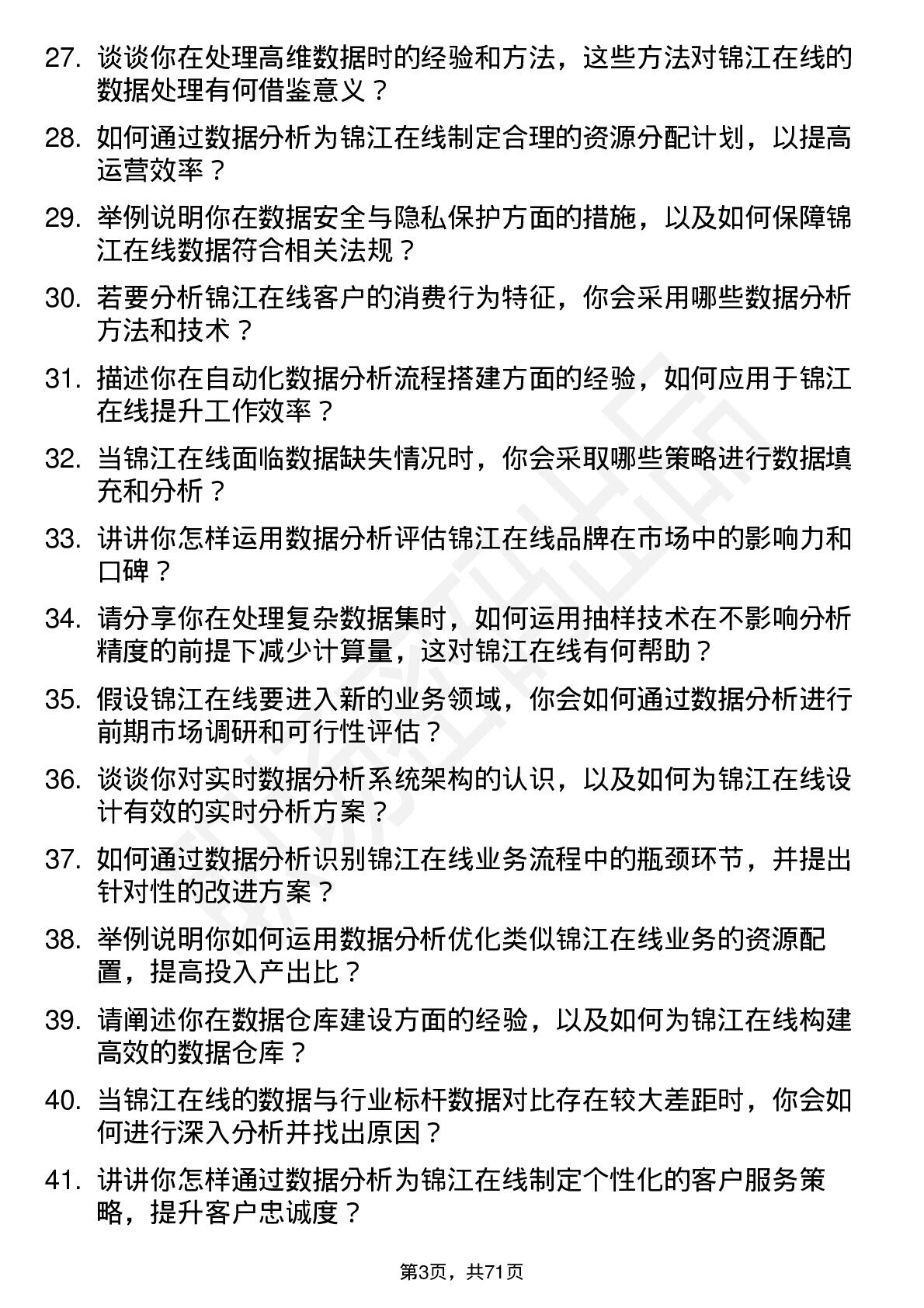 27. 谈谈你在处理高维数据时的经验和方法，这些方法对锦江在线的数据处理有何借鉴意义？

28. 如何通过数据分析为锦江在线制定合理的资源分配计划，以提高运营效率？

29. 举例说明你在数据安全与隐私保护方面的措施，以及如何保障锦江在线数据符合相关法规？

30. 若要分析锦江在线客户的消费行为特征，你会采用哪些数据分析方法和技术？

31. 描述你在自动化数据分析流程搭建方面的经验，如何应用于锦江在线提升工作效率？

32. 当锦江在线面临数据缺失情况时，你会采取哪些策略进行数据填充和分析？

33. 讲讲你怎样运用数据分析评估锦江在线品牌在市场中的影响力和口碑？

34. 请分享你在处理复杂数据集时，如何运用抽样技术在不影响分析精度的前提下减少计算量，这对锦江在线有何帮助？

35. 假设锦江在线要进入新的业务领域，你会如何通过数据分析进行前期市场调研和可行性评估？

36. 谈谈你对实时数据分析系统架构的认识，以及如何为锦江在线设计有效的实时分析方案？

37. 如何通过数据分析识别锦江在线业务流程中的瓶颈环节，并提出针对性的改进方案？

38. 举例说明你如何运用数据分析优化类似锦江在线业务的资源配置，提高投入产出比？

39. 请阐述你在数据仓库建设方面的经验，以及如何为锦江在线构建高效的数据仓库？

40. 当锦江在线的数据与行业标杆数据对比存在较大差距时，你会如何进行深入分析并找出原因？

41. 讲讲你怎样通过数据分析为锦江在线制定个性化的客户服务策略，提升客户忠诚度？

第3页，共71页